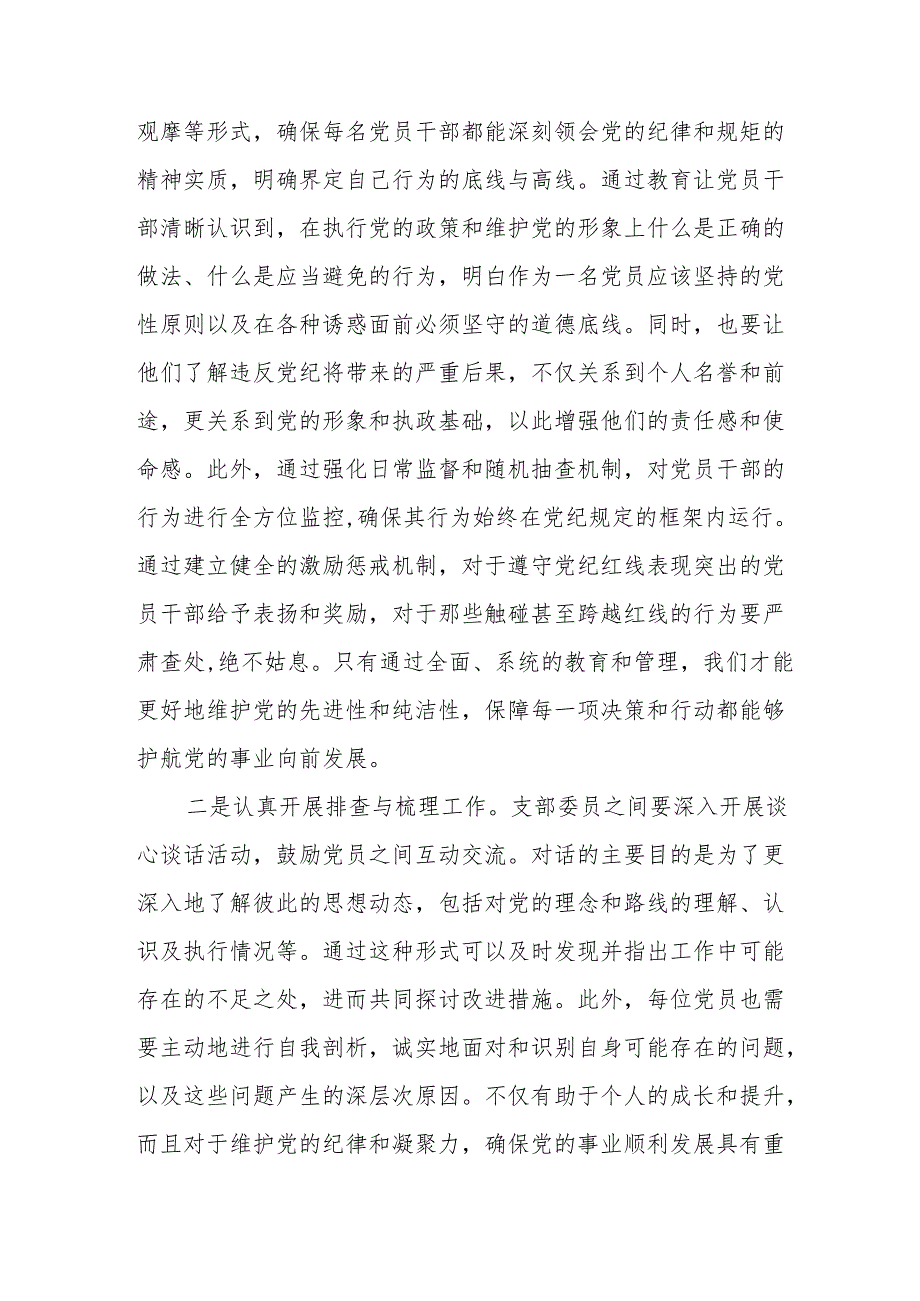 观摩等形式，确保每名党员干部都能深刻领会党的纪律和规矩的精神实质，明确界定自己行为的底线与高线。通过教育让党员干部清晰认识到，在执行党的政策和维护党的形象上什么是正确的做法、什么是应当避免的行为，明白作为一名党员应该坚持的党性原则以及在各种诱惑面前必须坚守的道德底线。同时，也要让他们了解违反党纪将带来的严重后果，不仅关系到个人名誉和前途，更关系到党的形象和执政基础，以此增强他们的责任感和使命感。此外，通过强化日常监督和随机抽查机制，对党员干部的行为进行全方位监控，确保其行为始终在党纪规定的框架内运行。通过建立健全的激励惩戒机制，对于遵守党纪红线表现突出的党员干部给予表扬和奖励，对于那些触碰甚至跨越红线的行为要严肃查处，绝不姑息。只有通过全面、系统的教育和管理，我们才能更好地维护党的先进性和纯洁性，保障每一项决策和行动都能够护航党的事业向前发展。

二是认真开展排查与梳理工作。支部委员之间要深入开展谈心谈话活动，鼓励党员之间互动交流。对话的主要目的是为了更深入地了解彼此的思想动态，包括对党的理念和路线的理解、认识及执行情况等。通过这种形式可以及时发现并指出工作中可能存在的不足之处，进而共同探讨改进措施。此外，每位党员也需要主动地进行自我剖析，诚实地面对和识别自身可能存在的问题，以及这些问题产生的深层次原因。不仅有助于个人的成长和提升，而且对于维护党的纪律和凝聚力，确保党的事业顺利发展具有重